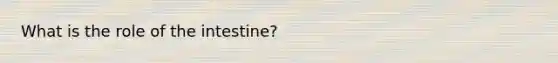 What is the role of the intestine?